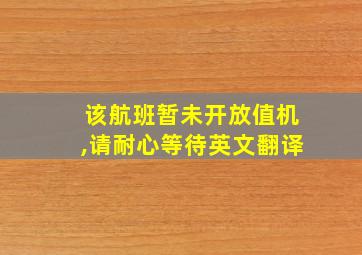 该航班暂未开放值机,请耐心等待英文翻译